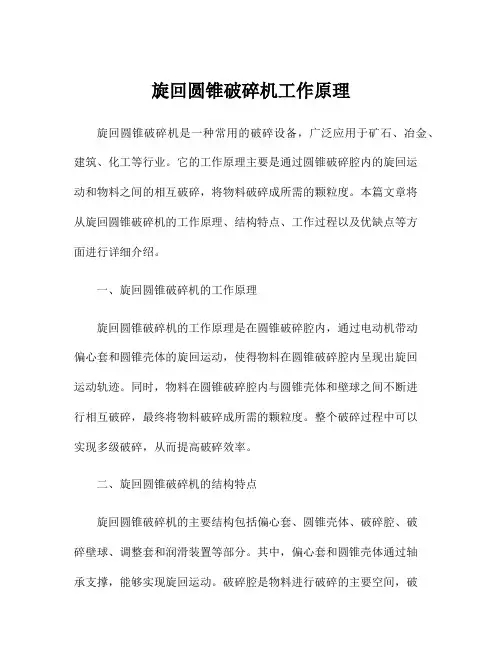 旋回圆锥破碎机工作原理

旋回圆锥破碎机是一种常用的破碎设备，广泛应用于矿石、冶金、建筑、化工等行业。它的工作原理主要是通过圆锥破碎腔内的旋回运动和物料之间的相互破碎，将物料破碎成所需的颗粒度。本篇文章将从旋回圆锥破碎机的工作原理、结构特点、工作过程以及优缺点等方面进行详细介绍。

一、旋回圆锥破碎机的工作原理

旋回圆锥破碎机的工作原理是在圆锥破碎腔内，通过电动机带动偏心套和圆锥壳体的旋回运动，使得物料在圆锥破碎腔内呈现出旋回运动轨迹。同时，物料在圆锥破碎腔内与圆锥壳体和壁球之间不断进行相互破碎，最终将物料破碎成所需的颗粒度。整个破碎过程中可以实现多级破碎，从而提高破碎效率。

二、旋回圆锥破碎机的结构特点

旋回圆锥破碎机的主要结构包括偏心套、圆锥壳体、破碎腔、破碎壁球、调整套和润滑装置等部分。其中，偏心套和圆锥壳体通过轴承支撑，能够实现旋回运动。破碎腔是物料进行破碎的主要空间，破